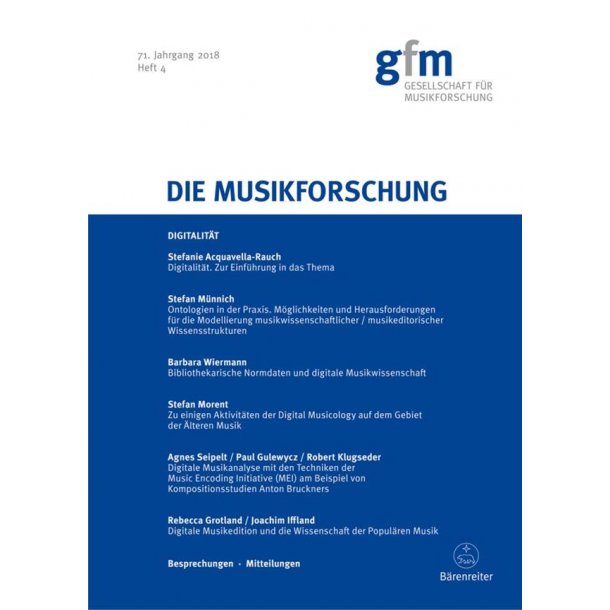 71. Jahrgang 2018
Heft 4

gfm
GESELLSCHAFT FÜR
MUSIKFORSCHUNG

DIE MUSIKFORSCHUNG

DIGITALITÄT

Stefanie Acquavella-Rauch
Digitalität. Zur Einführung in das Thema

Stefan Münnich
Ontologien in der Praxis. Möglichkeiten und Herausforderungen für die Modellierung musikwissenschaftlicher / musikeditorischer Wissensstrukturen

Barbara Wiermann
Bibliothekarische Normdaten und digitale Musikwissenschaft

Stefan Morent
Zu einigen Aktivitäten der Digital Musicology auf dem Gebiet der Älteren Musik

Agnes Seipelt / Paul Gulewycz / Robert Klugseder
Digitale Musikanalyse mit den Techniken der Music Encoding Initiative (MEI) am Beispiel von Kompositionsstudien Anton Bruckners

Rebecca Grotland / Joachim Iffland
Digitale Musikedition und die Wissenschaft der Populären Musik

Besprechungen · Mitteilungen

Bärenreiter